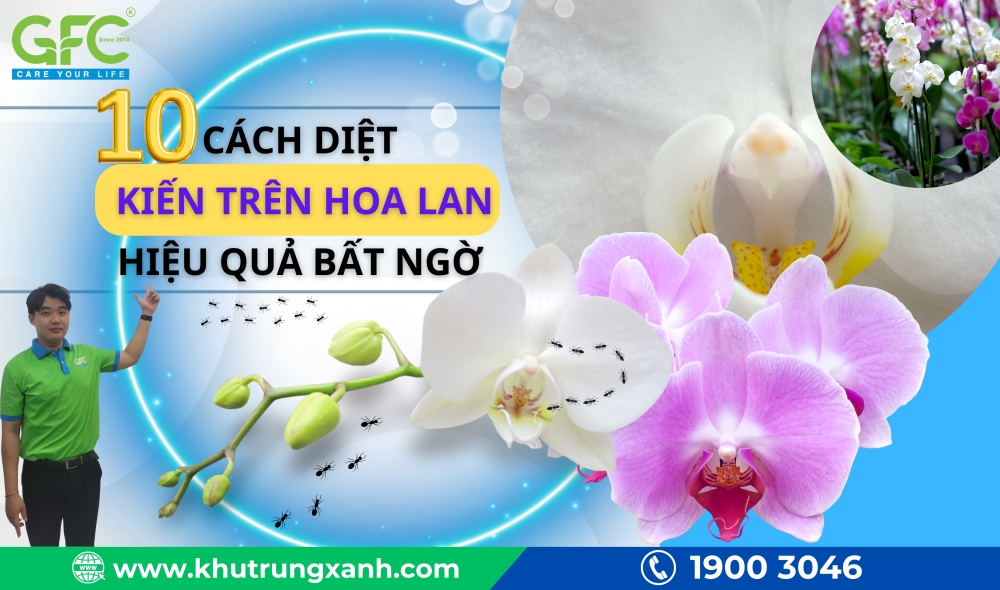 GFC®
Since 2010
CARE YOUR LIFE

10 CÁCH DIỆT
KIẾN TRÊN HOA LAN
HIỆU QUẢ BẤT NGỜ

GFC

www.khutrungxanh.com
1900 3046